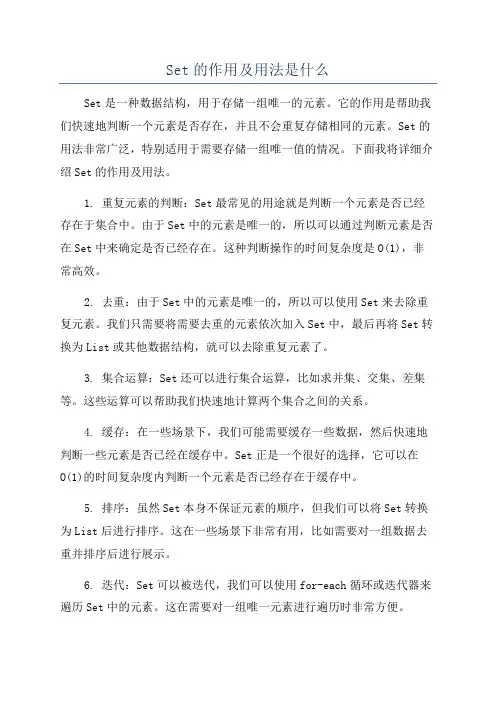 Set 的作用及用法是什么

Set 是一种数据结构，用于存储一组唯一的元素。它的作用是帮助我们快速地判断一个元素是否存在，并且不会重复存储相同的元素。Set 的用法非常广泛，特别适用于需要存储一组唯一值的情况。下面我将详细介绍 Set 的作用及用法。

1. 重复元素的判断：Set 最常见的用途就是判断一个元素是否已经存在于集合中。由于 Set 中的元素是唯一的，所以可以通过判断元素是否在 Set 中来确定是否已经存在。这种判断操作的时间复杂度是 O(1)，非常高效。

2. 去重：由于 Set 中的元素是唯一的，所以可以使用 Set 来去除重复元素。我们只需要将需要去重的元素依次加入 Set 中，最后再将 Set 转换为 List 或其他数据结构，就可以去除重复元素了。

3. 集合运算：Set 还可以进行集合运算，比如求并集、交集、差集等。这些运算可以帮助我们快速地计算两个集合之间的关系。

4. 缓存：在一些场景下，我们可能需要缓存一些数据，然后快速地判断一些元素是否已经在缓存中。Set 正是一个很好的选择，它可以在 O(1)的时间复杂度内判断一个元素是否已经存在于缓存中。

5. 排序：虽然 Set 本身不保证元素的顺序，但我们可以将 Set 转换为 List 后进行排序。这在一些场景下非常有用，比如需要对一组数据去重并排序后进行展示。

6. 迭代：Set 可以被迭代，我们可以使用 for-each 循环或迭代器来遍历 Set 中的元素。这在需要对一组唯一元素进行遍历时非常方便。